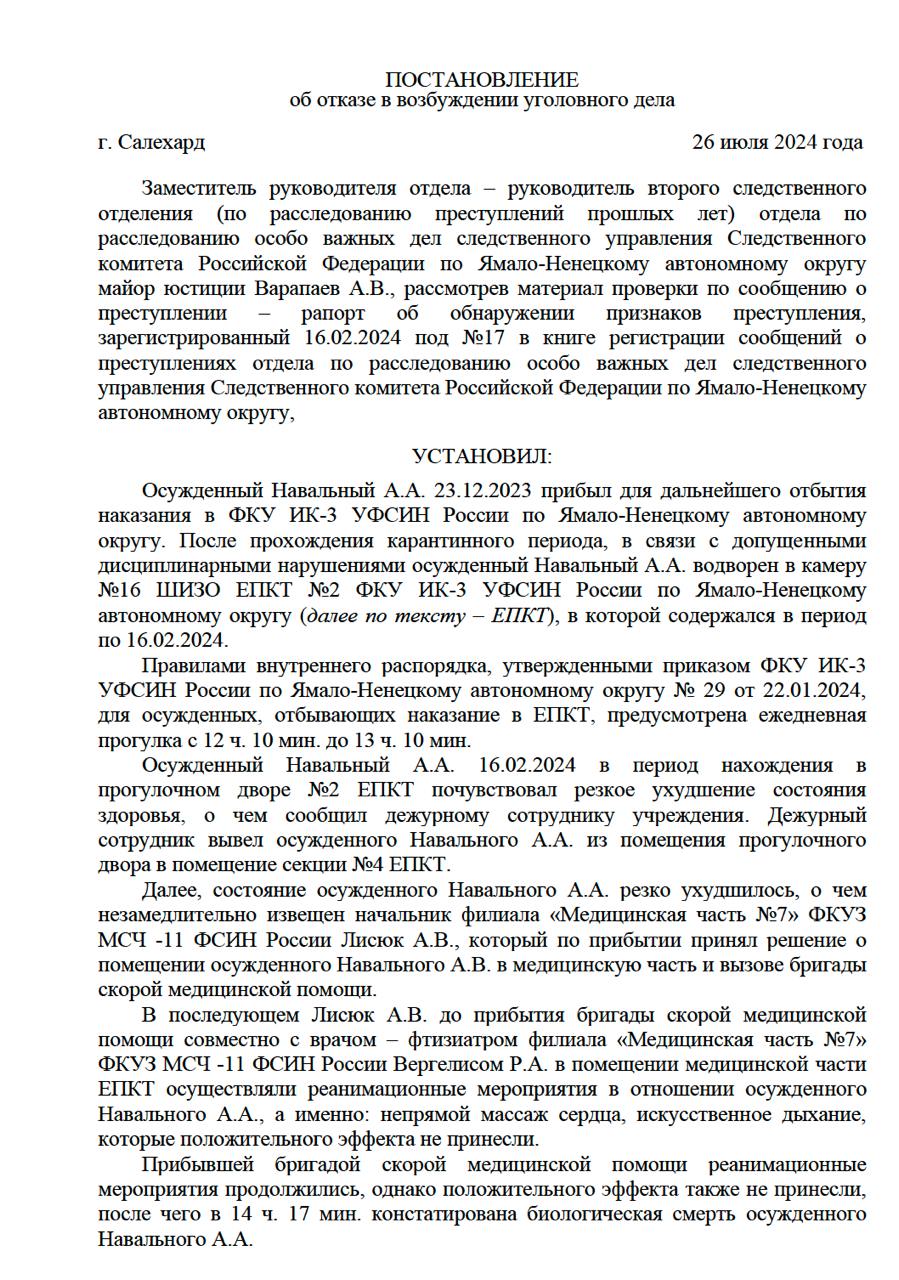 ПОСТАНОВЛЕНИЕ
об отказе в возбуждении уголовного дела

г. Салехард 26 июля 2024 года

Заместитель руководителя отдела – руководитель второго следственного отделения (по расследованию преступлений прошлых лет) отдела по расследованию особо важных дел следственного управления Следственного комитета Российской Федерации по Ямало-Ненецкому автономному округу майор юстиции Варапаев А.В., рассмотрев материал проверки по сообщению о преступлении – рапорт об обнаружении признаков преступления, зарегистрированный 16.02.2024 под №17 в книге регистрации сообщений о преступлениях отдела по расследованию особо важных дел следственного управления Следственного комитета Российской Федерации по Ямало-Ненецкому автономному округу,

УСТАНОВИЛ:

Осужденный Навальный А.А. 23.12.2023 прибыл для дальнейшего отбытия наказания в ФКУ ИК-3 УФСИН России по Ямало-Ненецкому автономному округу. После прохождения карантинного периода, в связи с допущенными дисциплинарными нарушениями осужденный Навальный А.А. водворен в камеру №16 ШИЗО ЕПКТ №2 ФКУ ИК-3 УФСИН России по Ямало-Ненецкому автономному округу (далее по тексту – ЕПКТ), в которой содержался в период по 16.02.2024.

Правилами внутреннего распорядка, утвержденными приказом ФКУ ИК-3 УФСИН России по Ямало-Ненецкому автономному округу № 29 от 22.01.2024, для осужденных, отбывающих наказание в ЕПКТ, предусмотрена ежедневная прогулка с 12 ч. 10 мин. до 13 ч. 10 мин.

Осужденный Навальный А.А. 16.02.2024 в период нахождения в прогулочном дворе №2 ЕПКТ почувствовал резкое ухудшение состояния здоровья, о чем сообщил дежурному сотруднику учреждения. Дежурный сотрудник вывел осужденного Навального А.А. из помещения прогулочного двора в помещение секции №4 ЕПКТ.

Далее, состояние осужденного Навального А.А. резко ухудшилось, о чем незамедлительно извещен начальник филиала «Медицинская часть №7» ФКУЗ МСЧ -11 ФСИН России Лисюк А.В., который по прибытии принял решение о помещении осужденного Навального А.В. в медицинскую часть и вызове бригады скорой медицинской помощи.

В последующем Лисюк А.В. до прибытия бригады скорой медицинской помощи совместно с врачом – фтизиатром филиала «Медицинская часть №7» ФКУЗ МСЧ -11 ФСИН России Вергелисом Р.А. в помещении медицинской части ЕПКТ осуществляли реанимационные мероприятия в отношении осужденного Навального А.А., а именно: непрямой массаж сердца, искусственное дыхание, которые положительного эффекта не принесли.

Прибывшей бригадой скорой медицинской помощи реанимационные мероприятия продолжились, однако положительного эффекта также не принесли, после чего в 14 ч. 17 мин. констатирована биологическая смерть осужденного Навального А.А.